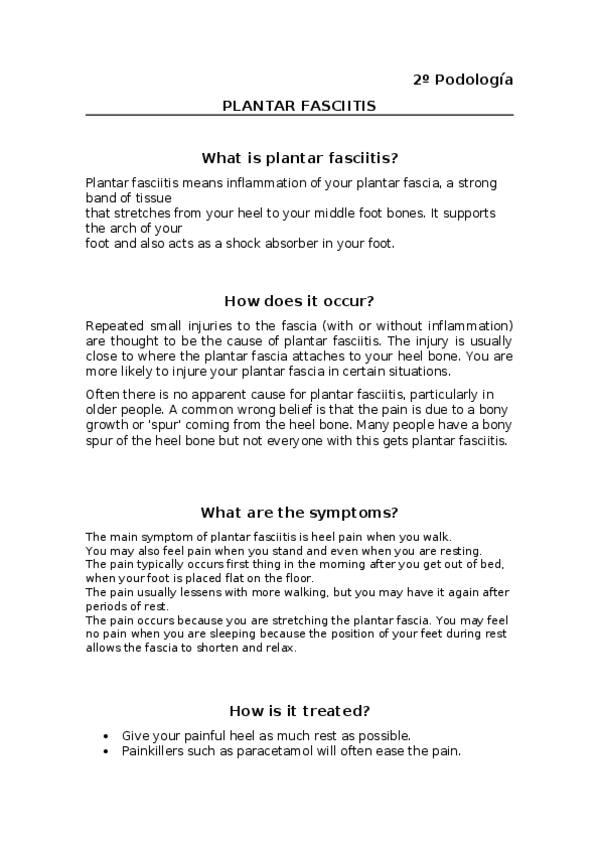 2º Podología

PLANTAR FASCIITIS

What is plantar fasciitis?

Plantar fasciitis means inflammation of your plantar fascia, a strong band of tissue
that stretches from your heel to your middle foot bones. It supports the arch of your
foot and also acts as a shock absorber in your foot.

How does it occur?

Repeated small injuries to the fascia (with or without inflammation) are thought to be the cause of plantar fasciitis. The injury is usually close to where the plantar fascia attaches to your heel bone. You are more likely to injure your plantar fascia in certain situations.

Often there is no apparent cause for plantar fasciitis, particularly in older people. A common wrong belief is that the pain is due to a bony growth or 'spur' coming from the heel bone. Many people have a bony spur of the heel bone but not everyone with this gets plantar fasciitis.

What are the symptoms?

The main symptom of plantar fasciitis is heel pain when you walk.
You may also feel pain when you stand and even when you are resting.
The pain typically occurs first thing in the morning after you get out of bed, when your foot is placed flat on the floor.
The pain usually lessens with more walking, but you may have it again after periods of rest.
The pain occurs because you are stretching the plantar fascia. You may feel no pain when you are sleeping because the position of your feet during rest allows the fascia to shorten and relax.

How is it treated?

• Give your painful heel as much rest as possible.
• Painkillers such as paracetamol will often ease the pain.